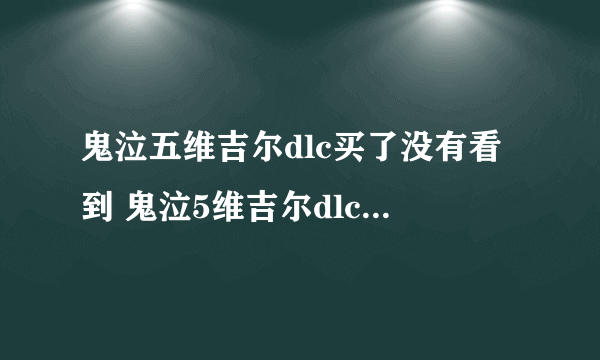 鬼泣五维吉尔dlc买了没有看到 鬼泣5维吉尔dlc...